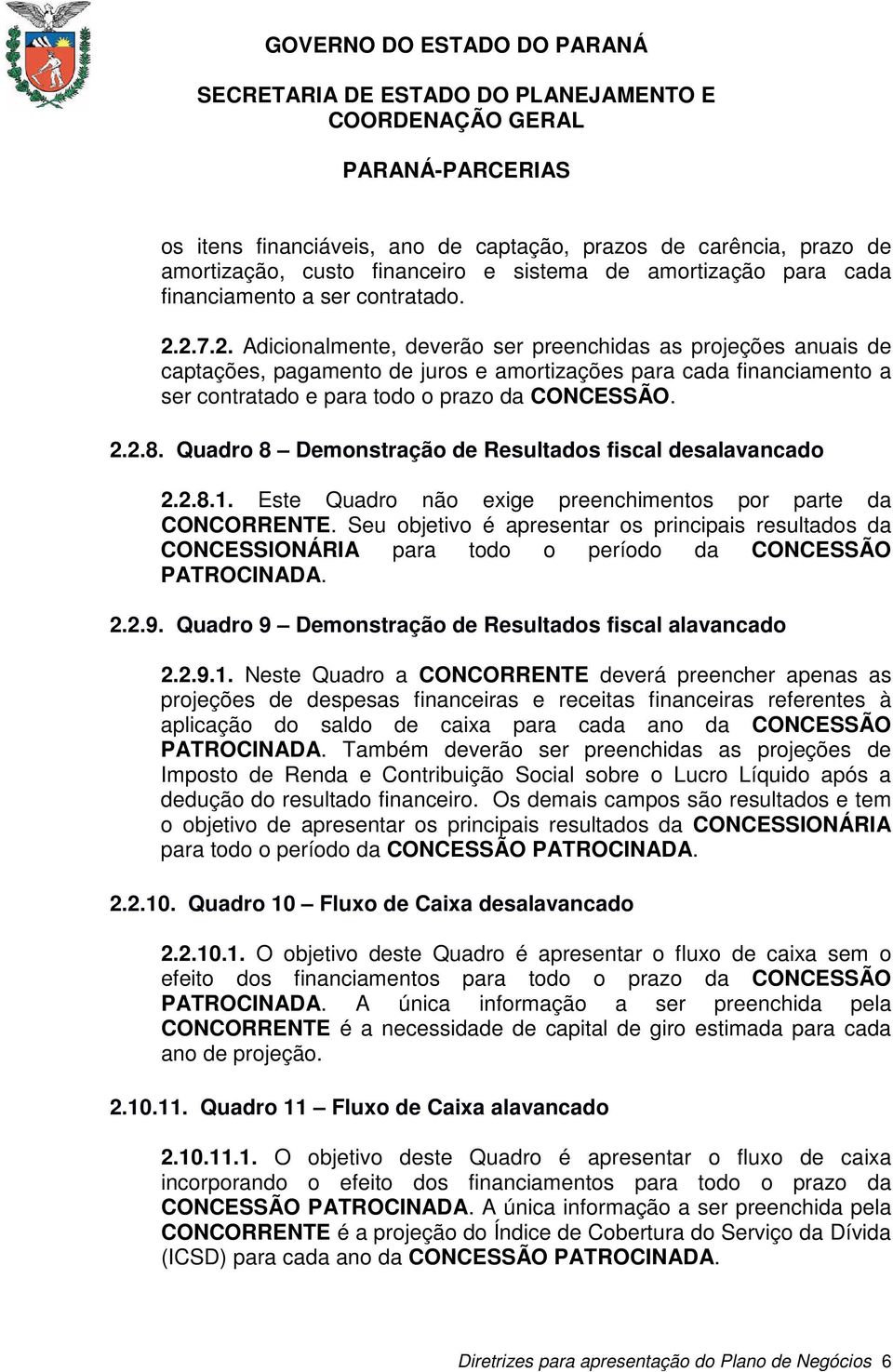 GOVERNO DO ESTADO DO PARANÁ

SECRETARIA DE ESTADO DO PLANEJAMENTO E COORDENAÇÃO GERAL

PARANÁ-PARCERIAS

os itens financiáveis, ano de captação, prazos de carência, prazo de amortização, custo financeiro e sistema de amortização para cada financiamento a ser contratado.

2.2.7.2. Adicionalmente, deverão ser preenchidas as projeções anuais de captações, pagamento de juros e amortizações para cada financiamento a ser contratado e para todo o prazo da CONCESSÃO.

2.2.8. Quadro 8 – Demonstração de Resultados fiscal desalavancado

2.2.8.1. Este Quadro não exige preenchimentos por parte da CONCORRENTE. Seu objetivo é apresentar os principais resultados da CONCESSIONÁRIA para todo o período da CONCESSÃO PATROCINADA.

2.2.9. Quadro 9 – Demonstração de Resultados fiscal alavancado

2.2.9.1. Neste Quadro a CONCORRENTE deverá preencher apenas as projeções de despesas financeiras e receitas financeiras referentes à aplicação do saldo de caixa para cada ano da CONCESSÃO PATROCINADA. Também deverão ser preenchidas as projeções de Imposto de Renda e Contribuição Social sobre o Lucro Líquido após a dedução do resultado financeiro. Os demais campos são resultados e tem o objetivo de apresentar os principais resultados da CONCESSIONÁRIA para todo o período da CONCESSÃO PATROCINADA.

2.2.10. Quadro 10 – Fluxo de Caixa desalavancado

2.2.10.1. O objetivo deste Quadro é apresentar o fluxo de caixa sem o efeito dos financiamentos para todo o prazo da CONCESSÃO PATROCINADA. A única informação a ser preenchida pela CONCORRENTE é a necessidade de capital de giro estimada para cada ano de projeção.

2.10.11. Quadro 11 – Fluxo de Caixa alavancado

2.10.11.1. O objetivo deste Quadro é apresentar o fluxo de caixa incorporando o efeito dos financiamentos para todo o prazo da CONCESSÃO PATROCINADA. A única informação a ser preenchida pela CONCORRENTE é a projeção do Índice de Cobertura do Serviço da Dívida (ICSD) para cada ano da CONCESSÃO PATROCINADA.

Diretrizes para apresentação do Plano de Negócios 6